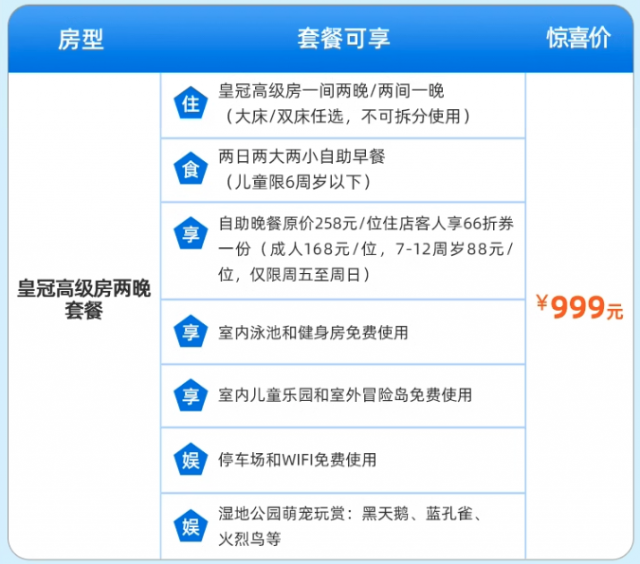 | 房型 | 套餐可享 | 惊喜价 |
|---|---|---|
| 皇冠高级房两晚套餐 | 住 皇冠高级房一间两晚/两间一晚（大床/双床任选，不可拆分使用） | ¥999元 |
| | 食 两日两大两小自助早餐（儿童限6周岁以下） | |
| | 享 自助晚餐原价258元/位住店客人享66折券一份（成人168元/位，7-12周岁88元/位，仅限周五至周日） | |
| | 享 室内泳池和健身房免费使用 | |
| | 享 室内儿童乐园和室外冒险岛免费使用 | |
| | 娱 停车场和WIFI免费使用 | |
| | 娱 湿地公园萌宠玩赏：黑天鹅、蓝孔雀、火烈鸟等 | |